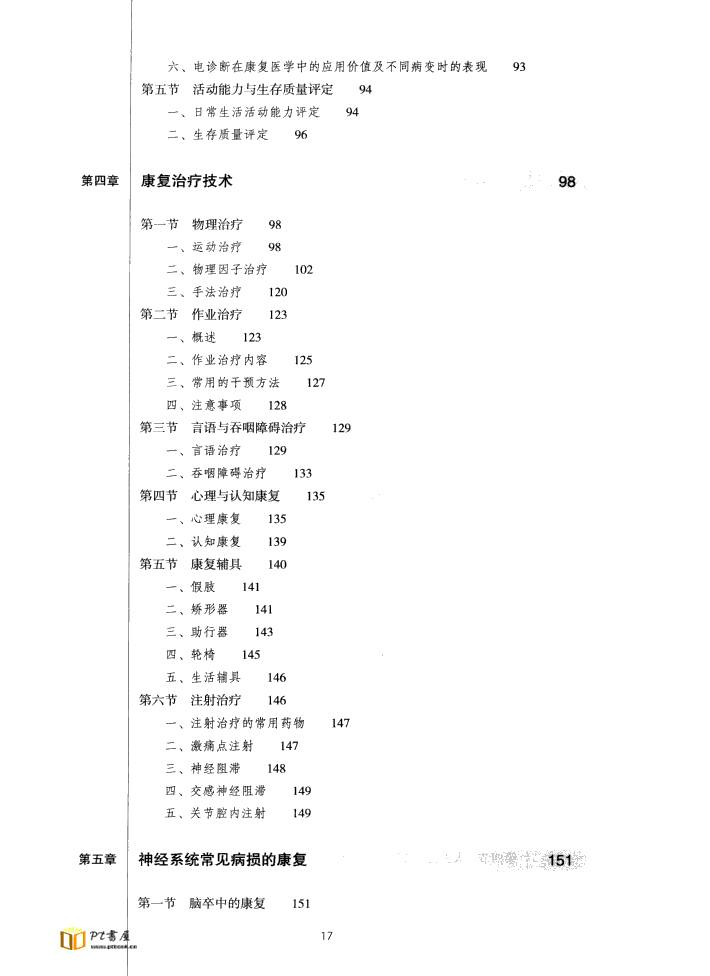 六、电诊断在康复医学中的应用价值及不同病变时的表现 93

第五节 活动能力与生存质量评定 94

一、日常生活活动能力评定 94

二、生存质量评定 96

第四章 康复治疗技术 98

第一节 物理治疗 98

一、运动治疗 98

二、物理因子治疗 102

三、手法治疗 120

第二节 作业治疗 123

一、概述 123

二、作业治疗内容 125

三、常用的干预方法 127

四、注意事项 128

第三节 言语与吞咽障碍治疗 129

一、言语治疗 129

二、吞咽障碍治疗 133

第四节 心理与认知康复 135

一、心理康复 135

二、认知康复 139

第五节 康复辅具 140

一、假肢 141

二、矫形器 141

三、助行器 143

四、轮椅 145

五、生活辅具 146

第六节 注射治疗 146

一、注射治疗的常用药物 147

二、激痛点注射 147

三、神经阻滞 148

四、交感神经阻滞 149

五、关节腔内注射 149

第五章 神经系统常见病损的康复 151

第一节 脑卒中的康复 151

17

PT書屋